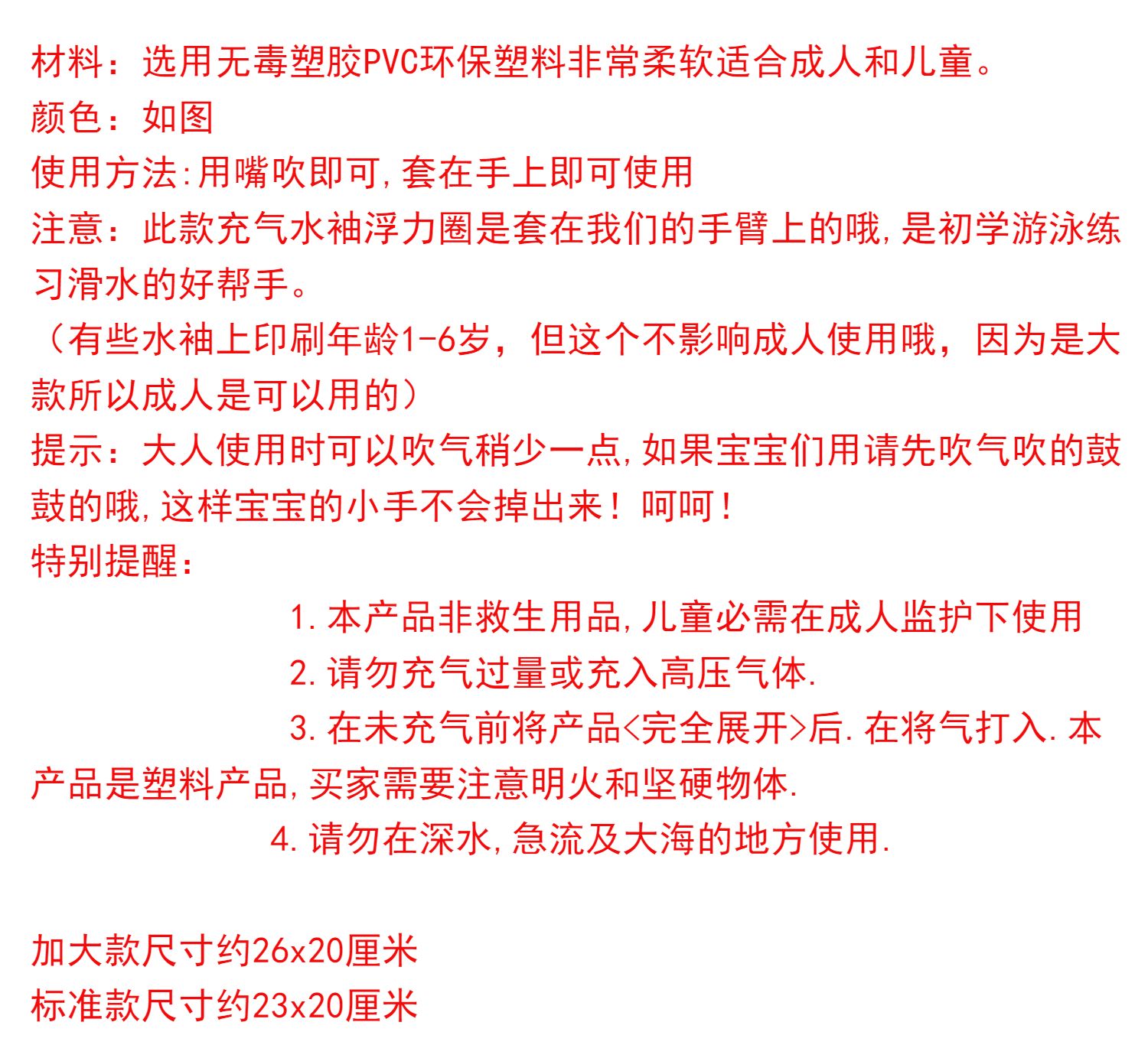 材料：选用无毒塑胶PVC环保塑料非常柔软适合成人和儿童。
颜色：如图
使用方法:用嘴吹即可,套在手上即可使用
注意：此款充气水袖浮力圈是套在我们的手臂上的哦,是初学游泳练习滑水的好帮手。
（有些水袖上印刷年龄1-6岁，但这个不影响成人使用哦，因为是大款所以成人是可以用的）
提示：大人使用时可以吹气稍少一点,如果宝宝们用请先吹气吹的鼓鼓的哦,这样宝宝的小手不会掉出来！呵呵！
特别提醒：
1.本产品非救生用品,儿童必需在成人监护下使用
2.请勿充气过量或充入高压气体.
3.在未充气前将产品<完全展开>后.在将气打入.本产品是塑料产品,买家需要注意明火和坚硬物体.
4.请勿在深水,急流及大海的地方使用.

加大款尺寸约26x20厘米
标准款尺寸约23x20厘米